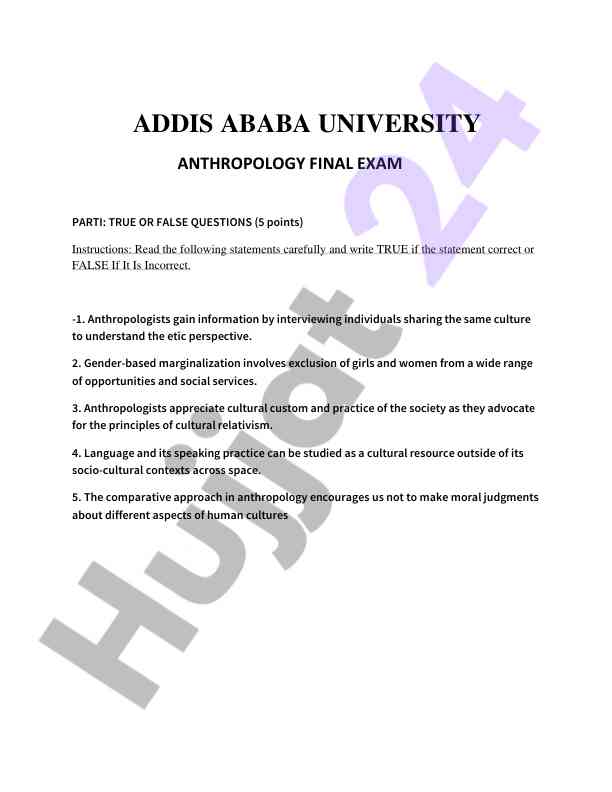 ADDIS ABABA UNIVERSITY

ANTHROPOLOGY FINAL EXAM

PARTI: TRUE OR FALSE QUESTIONS (5 points)

Instructions: Read the following statements carefully and write TRUE if the statement correct or FALSE If It Is Incorrect.

-1. Anthropologists gain information by interviewing individuals sharing the same culture to understand the etic perspective.

2. Gender-based marginalization involves exclusion of girls and women from a wide range of opportunities and social services.

3. Anthropologists appreciate cultural custom and practice of the society as they advocate for the principles of cultural relativism.

4. Language and its speaking practice can be studied as a cultural resource outside of its socio-cultural contexts across space.

5. The comparative approach in anthropology encourages us not to make moral judgments about different aspects of human cultures

Hujjot 24